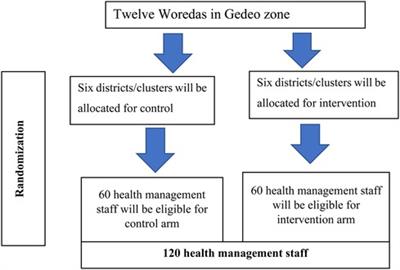 Twelve Woredas in Gedeo zone

Randomization

Six districts/clusters will be allocated for control

Six districts/clusters will be allocated for intervention

60 health management staff will be eligible for control arm

60 health management staff will be eligible for intervention arm

120 health management staff